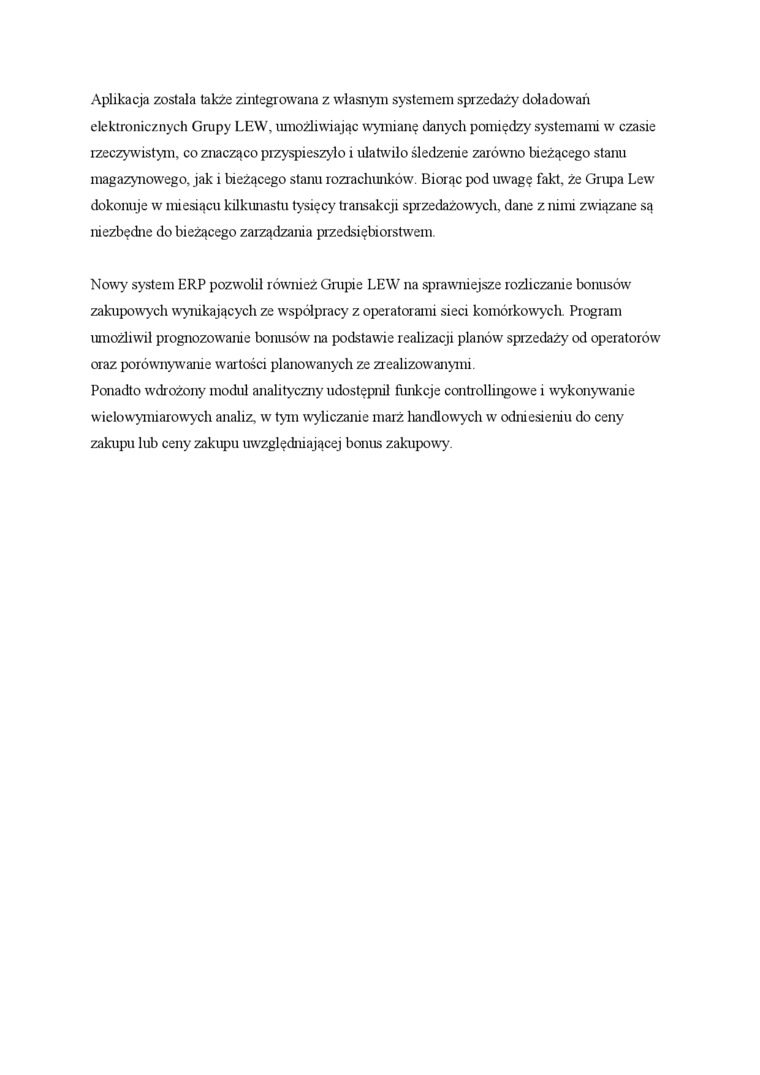 Aplikacja została także zintegrowana z własnym systemem sprzedaży doładowań elektronicznych Grupy LEW, umożliwiając wymianę danych pomiędzy systemami w czasie rzeczywistym, co znacząco przyspieszyło i ułatwiło śledzenie zarówno bieżącego stanu magazynowego, jak i bieżącego stanu rozrachunków. Biorąc pod uwagę fakt, że Grupa Lew dokonuje w miesiącu kilkunastu tysięcy transakcji sprzedażowych, dane z nimi związane są niezbędne do bieżącego zarządzania przedsiębiorstwem.

Nowy system ERP pozwolił również Grupie LEW na sprawniejsze rozliczanie bonusów zakupowych wynikających ze współpracy z operatorami sieci komórkowych. Program umożliwił prognozowanie bonusów na podstawie realizacji planów sprzedaży od operatorów oraz porównywanie wartości planowanych ze zrealizowanymi.
Ponadto wdrożony moduł analityczny udostępnił funkcje controllingowe i wykonywanie wielowymiarowych analiz, w tym wyliczanie marż handlowych w odniesieniu do ceny zakupu lub ceny zakupu uwzględniającej bonus zakupowy.